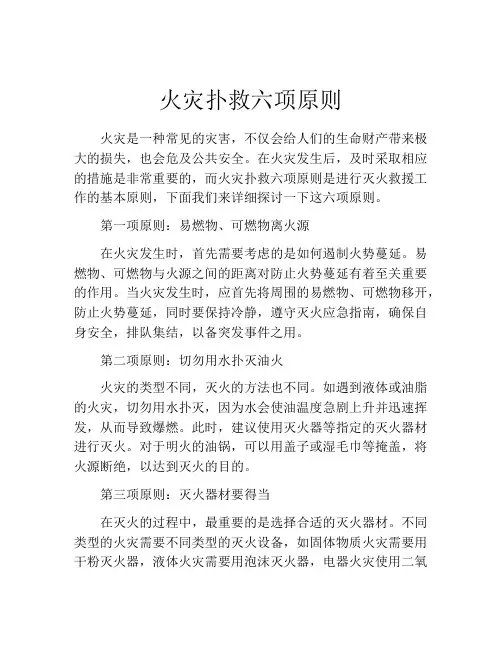 火灾扑救六项原则

火灾是一种常见的灾害，不仅会给人们的生命财产带来极大的损失，也会危及公共安全。在火灾发生后，及时采取相应的措施是非常重要的，而火灾扑救六项原则是进行灭火救援工作的基本原则，下面我们来详细探讨一下这六项原则。

第一项原则：易燃物、可燃物离火源

在火灾发生时，首先需要考虑的是如何遏制火势蔓延。易燃物、可燃物与火源之间的距离对防止火势蔓延有着至关重要的作用。当火灾发生时，应首先将周围的易燃物、可燃物移开，防止火势蔓延，同时要保持冷静，遵守灭火应急指南，确保自身安全，排队集结，以备突发事件之用。

第二项原则：切勿用水扑灭油火

火灾的类型不同，灭火的方法也不同。如遇到液体或油脂的火灾，切勿用水扑灭，因为水会使油温度急剧上升并迅速挥发，从而导致爆燃。此时，建议使用灭火器等指定的灭火器材进行灭火。对于明火的油锅，可以用盖子或湿毛巾等掩盖，将火源断绝，以达到灭火的目的。

第三项原则：灭火器材要得当

在灭火的过程中，最重要的是选择合适的灭火器材。不同类型的火灾需要不同类型的灭火设备，如固体物质火灾需要用干粉灭火器，液体火灾需要用泡沫灭火器，电器火灾使用二氧